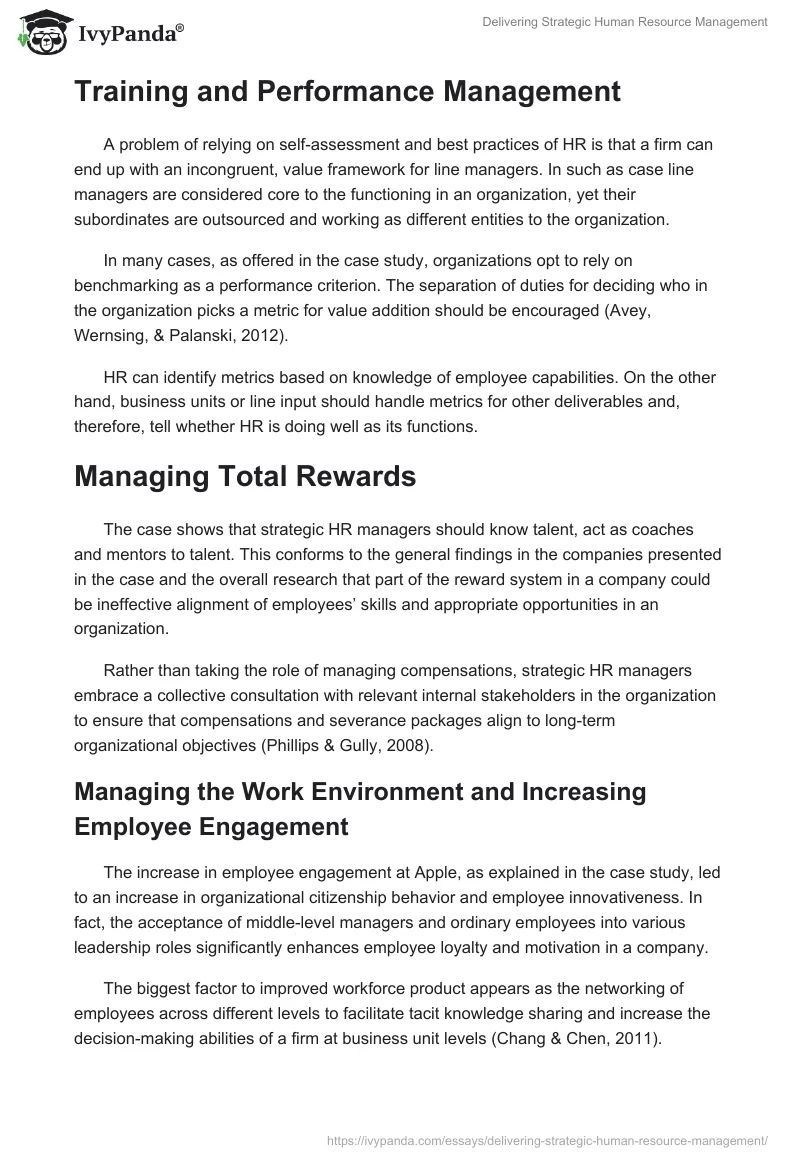 IvyPanda®

Delivering Strategic Human Resource Management

Training and Performance Management

A problem of relying on self-assessment and best practices of HR is that a firm can end up with an incongruent, value framework for line managers. In such as case line managers are considered core to the functioning in an organization, yet their subordinates are outsourced and working as different entities to the organization.

In many cases, as offered in the case study, organizations opt to rely on benchmarking as a performance criterion. The separation of duties for deciding who in the organization picks a metric for value addition should be encouraged (Avey, Wernsing, & Palanski, 2012).

HR can identify metrics based on knowledge of employee capabilities. On the other hand, business units or line input should handle metrics for other deliverables and, therefore, tell whether HR is doing well as its functions.

Managing Total Rewards

The case shows that strategic HR managers should know talent, act as coaches and mentors to talent. This conforms to the general findings in the companies presented in the case and the overall research that part of the reward system in a company could be ineffective alignment of employees' skills and appropriate opportunities in an organization.

Rather than taking the role of managing compensations, strategic HR managers embrace a collective consultation with relevant internal stakeholders in the organization to ensure that compensations and severance packages align to long-term organizational objectives (Phillips & Gully, 2008).

Managing the Work Environment and Increasing Employee Engagement

The increase in employee engagement at Apple, as explained in the case study, led to an increase in organizational citizenship behavior and employee innovativeness. In fact, the acceptance of middle-level managers and ordinary employees into various leadership roles significantly enhances employee loyalty and motivation in a company.

The biggest factor to improved workforce product appears as the networking of employees across different levels to facilitate tacit knowledge sharing and increase the decision-making abilities of a firm at business unit levels (Chang & Chen, 2011).

https://ivypanda.com/essays/delivering-strategic-human-resource-management/